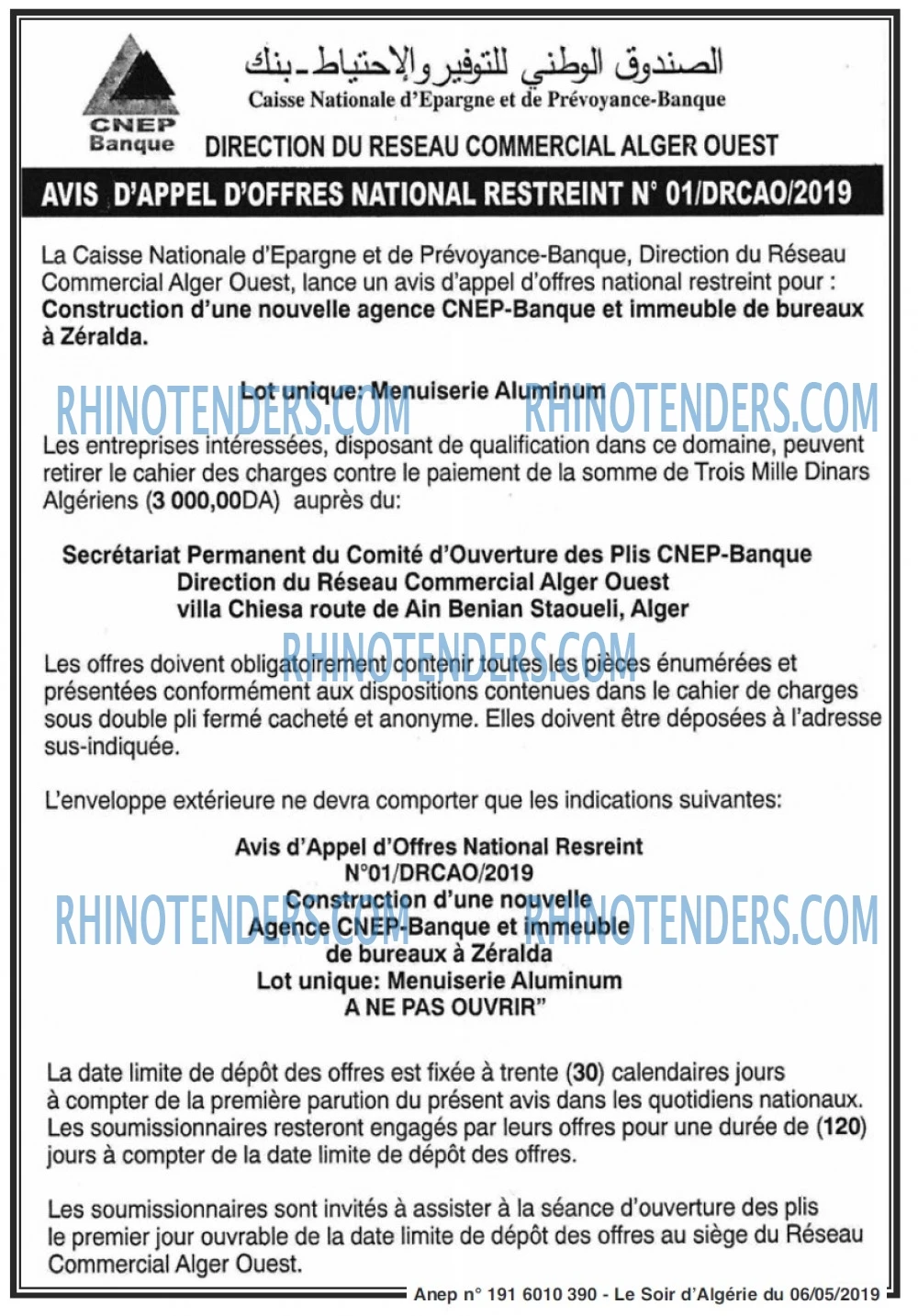 CNEP
Banque

الصندوق الوطني للتوفير والإحتياط-بنك
Caisse Nationale d'Epargne et de Prévoyance-Banque

DIRECTION DU RESEAU COMMERCIAL ALGER OUEST

AVIS D'APPEL D'OFFRES NATIONAL RESTREINT N° 01/DRCAO/2019

La Caisse Nationale d'Epargne et de Prévoyance-Banque, Direction du Réseau Commercial Alger Ouest, lance un avis d'appel d'offres national restreint pour : Construction d'une nouvelle agence CNEP-Banque et immeuble de bureaux à Zéralda.

Lot unique: Menuiserie Aluminum

Les entreprises intéressées, disposant de qualification dans ce domaine, peuvent retirer le cahier des charges contre le paiement de la somme de Trois Mille Dinars Algériens (3 000,00DA) auprès du:

Secrétariat Permanent du Comité d'Ouverture des Plis CNEP-Banque
Direction du Réseau Commercial Alger Ouest
villa Chiesa route de Ain Benian Staoueli, Alger

Les offres doivent obligatoirement contenir toutes les pièces énumérées et présentées conformément aux dispositions contenues dans le cahier de charges sous double pli fermé cacheté et anonyme. Elles doivent être déposées à l'adresse sus-indiquée.

L'enveloppe extérieure ne devra comporter que les indications suivantes:

Avis d'Appel d'Offres National Resreint
N°01/DRCAO/2019
Construction d'une nouvelle
Agence CNEP-Banque et immeuble
de bureaux à Zéralda
Lot unique: Menuiserie Aluminum
A NE PAS OUVRIR"

La date limite de dépôt des offres est fixée à trente (30) calendaires jours à compter de la première parution du présent avis dans les quotidiens nationaux. Les soumissionnaires resteront engagés par leurs offres pour une durée de (120) jours à compter de la date limite de dépôt des offres.

Les soumissionnaires sont invités à assister à la séance d'ouverture des plis le premier jour ouvrable de la date limite de dépôt des offres au siège du Réseau Commercial Alger Ouest.

Anep n° 191 6010 390 - Le Soir d'Algérie du 06/05/2019

RHINOTENDERS.COM